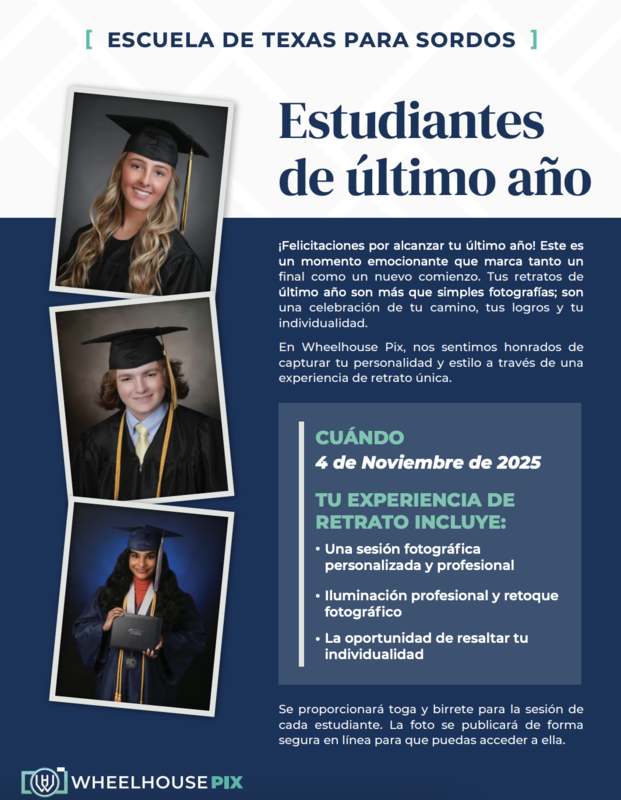 [ ESCUELA DE TEXAS PARA SORDOS ]

Estudiantes de último año

¡Felicitaciones por alcanzar tu último año! Este es un momento emocionante que marca tanto un final como un nuevo comienzo. Tus retratos de último año son más que simples fotografías; son una celebración de tu camino, tus logros y tu individualidad.

En Wheelhouse Pix, nos sentimos honrados de capturar tu personalidad y estilo a través de una experiencia de retrato única.

CUÁNDO
4 de Noviembre de 2025

TU EXPERIENCIA DE RETRATO INCLUYE:

• Una sesión fotográfica personalizada y profesional

• Iluminación profesional y retoque fotográfico

• La oportunidad de resaltar tu individualidad

Se proporcionará toga y birrete para la sesión de cada estudiante. La foto se publicará de forma segura en línea para que puedas acceder a ella.

WHEELHOUSE PIX